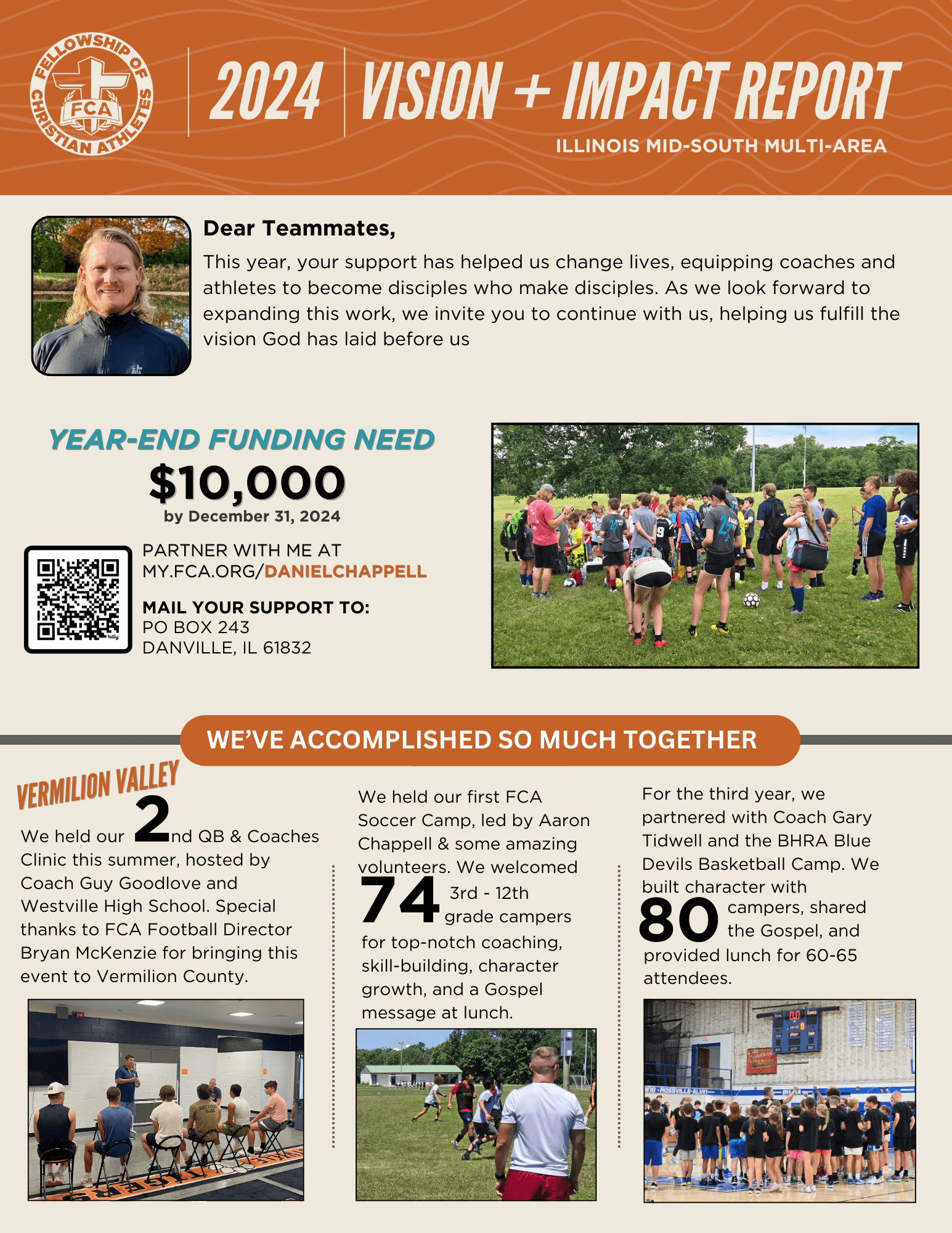 FELLOWSHIP OF CHRISTIAN ATHLETES FCA

2024 VISION + IMPACT REPORT

ILLINOIS MID-SOUTH MULTI-AREA

Dear Teammates,

This year, your support has helped us change lives, equipping coaches and athletes to become disciples who make disciples. As we look forward to expanding this work, we invite you to continue with us, helping us fulfill the vision God has laid before us

YEAR-END FUNDING NEED

$10,000

by December 31, 2024

PARTNER WITH ME AT MY.FCA.ORG/DANIELCHAPPELL

MAIL YOUR SUPPORT TO:
PO BOX 243
DANVILLE, IL 61832

WE'VE ACCOMPLISHED SO MUCH TOGETHER

VERMILION VALLEY

We held our 2nd QB & Coaches Clinic this summer, hosted by Coach Guy Goodlove and Westville High School. Special thanks to FCA Football Director Bryan McKenzie for bringing this event to Vermilion County.

We held our first FCA Soccer Camp, led by Aaron Chappell & some amazing volunteers. We welcomed 74 3rd - 12th grade campers for top-notch coaching, skill-building, character growth, and a Gospel message at lunch.

For the third year, we partnered with Coach Gary Tidwell and the BHRA Blue Devils Basketball Camp. We built character with 80 campers, shared the Gospel, and provided lunch for 60-65 attendees.